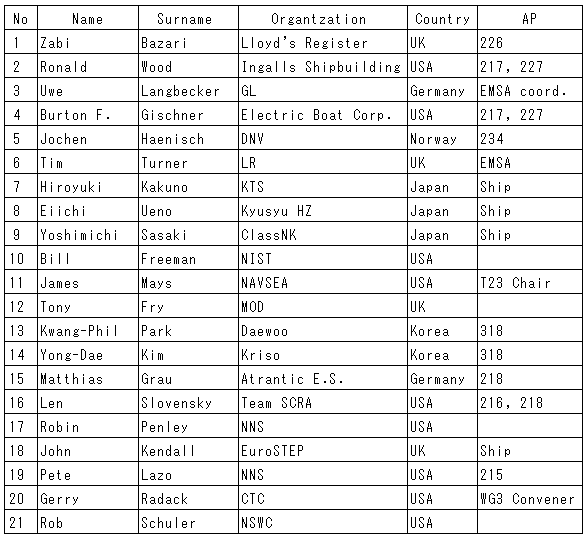 | No | Name | Surname | Organtzation | Country | AP |
|---|---|---|---|---|---|
| 1 | Zabi | Bazari | Lloyd's Register | UK | 226 |
| 2 | Ronald | Wood | Ingalls Shipbuilding | USA | 217, 227 |
| 3 | Uwe | Langbecker | GL | Germany | EMSA coord. |
| 4 | Burton F. | Gischner | Electric Boat Corp. | USA | 217, 227 |
| 5 | Jochen | Haenisch | DNV | Norway | 234 |
| 6 | Tim | Turner | LR | UK | EMSA |
| 7 | Hiroyuki | Kakuno | KTS | Japan | Ship |
| 8 | Eiichi | Ueno | Kyusyu HZ | Japan | Ship |
| 9 | Yoshimichi | Sasaki | ClassNK | Japan | Ship |
| 10 | Bill | Freeman | NIST | USA | |
| 11 | James | Mays | NAVSEA | USA | T23 Chair |
| 12 | Tony | Fry | MOD | UK | |
| 13 | Kwang-Phil | Park | Daewoo | Korea | 318 |
| 14 | Yong-Dae | Kim | Kriso | Korea | 318 |
| 15 | Matthias | Grau | Atrantic E.S. | Germany | 218 |
| 16 | Len | Slovensky | Team SCRA | USA | 216, 218 |
| 17 | Robin | Penley | NNS | USA | |
| 18 | John | Kendall | EuroSTEP | UK | Ship |
| 19 | Pete | Lazo | NNS | USA | 215 |
| 20 | Gerry | Radack | CTC | USA | WG3 Convener |
| 21 | Rob | Schuler | NSWC | USA | |